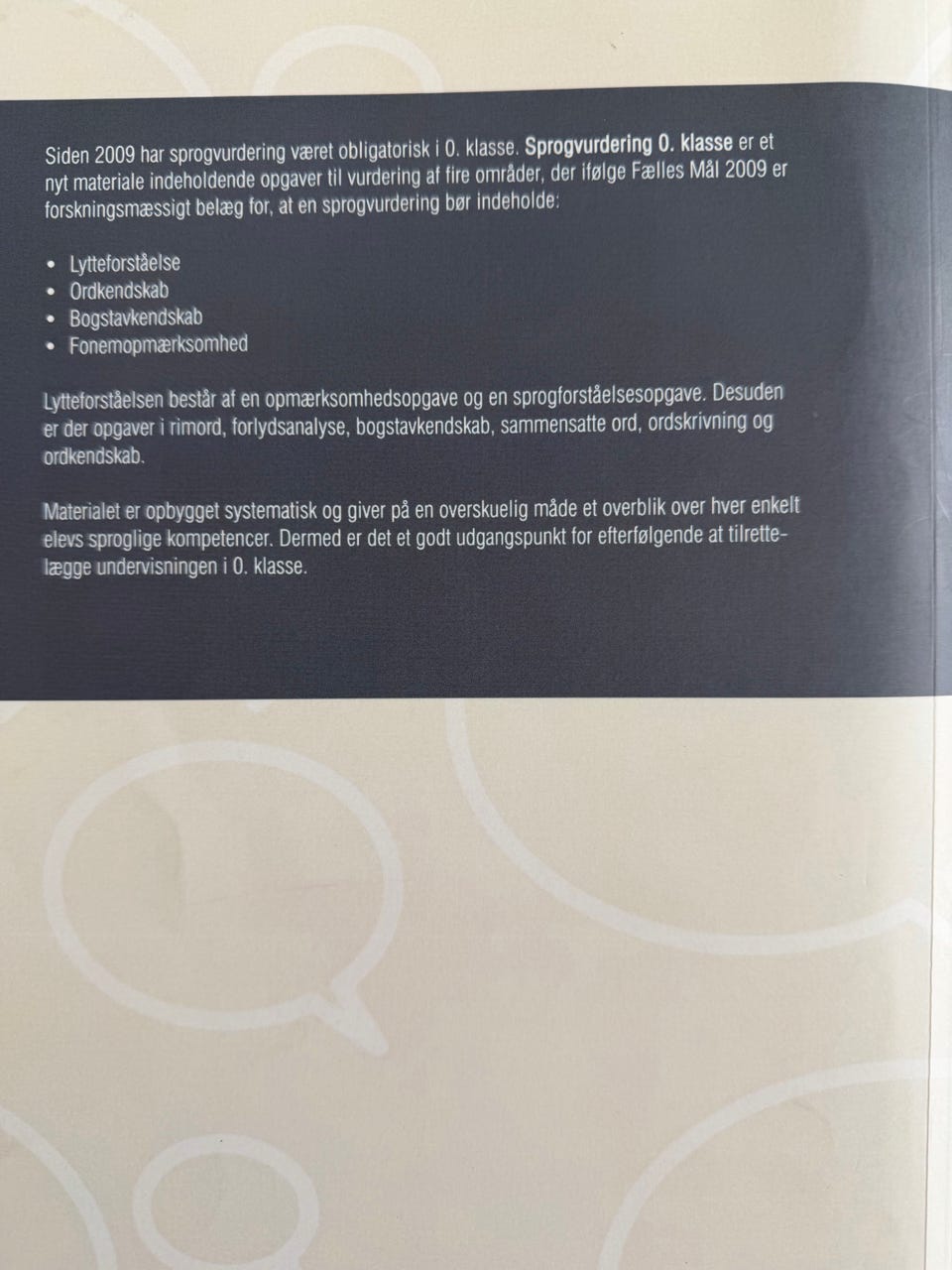 Siden 2009 har sprogvurdering været obligatorisk i 0. klasse. Sprogvurdering 0. klasse er et nyt materiale indeholdende opgaver til vurdering af fire områder, der ifølge Fælles Mål 2009 er forskningsmæssigt belæg for, at en sprogvurdering bør indeholde:

• Lytteforståelse
• Ordkendskab
• Bogstavkendskab
• Fonemopmærksomhed

Lytteforståelsen består af en opmærksomhedsopgave og en sprogforståelsesopgave. Desuden er der opgaver i rimord, forlydsanalyse, bogstavkendskab, sammensatte ord, ordskrivning og ordkendskab.

Materialet er opbygget systematisk og giver på en overskuelig måde et overblik over hver enkelt elevs sproglige kompetencer. Dermed er det et godt udgangspunkt for efterfølgende at tilrettelægge undervisningen i 0. klasse.